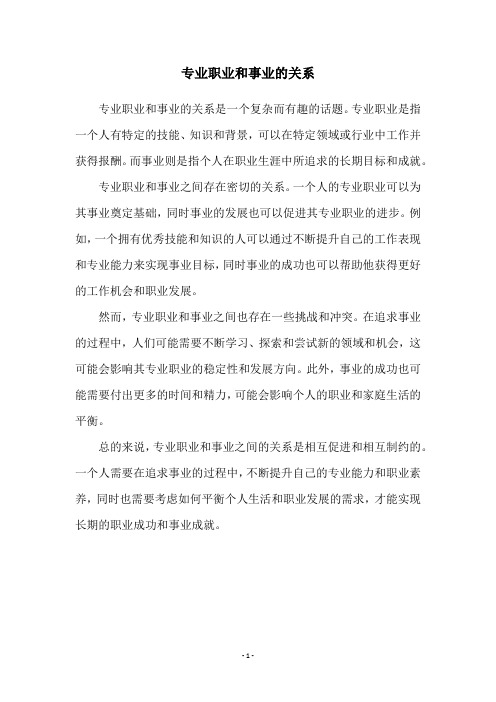 专业职业和事业的关系

专业职业和事业的关系是一个复杂而有趣的话题。专业职业是指一个人有特定的技能、知识和背景，可以在特定领域或行业中工作并获得报酬。而事业则是指个人在职业生涯中所追求的长期目标和成就。

专业职业和事业之间存在密切的关系。一个人的专业职业可以为其事业奠定基础，同时事业的发展也可以促进其专业职业的进步。例如，一个拥有优秀技能和知识的人可以通过不断提升自己的工作表现和专业能力来实现事业目标，同时事业的成功也可以帮助他获得更好的工作机会和职业发展。

然而，专业职业和事业之间也存在一些挑战和冲突。在追求事业的过程中，人们可能需要不断学习、探索和尝试新的领域和机会，这可能会影响其专业职业的稳定性和发展方向。此外，事业的成功也可能需要付出更多的时间和精力，可能会影响个人的职业和家庭生活的平衡。

总的来说，专业职业和事业之间的关系是相互促进和相互制约的。一个人需要在追求事业的过程中，不断提升自己的专业能力和职业素养，同时也需要考虑如何平衡个人生活和职业发展的需求，才能实现长期的职业成功和事业成就。

- 1 -